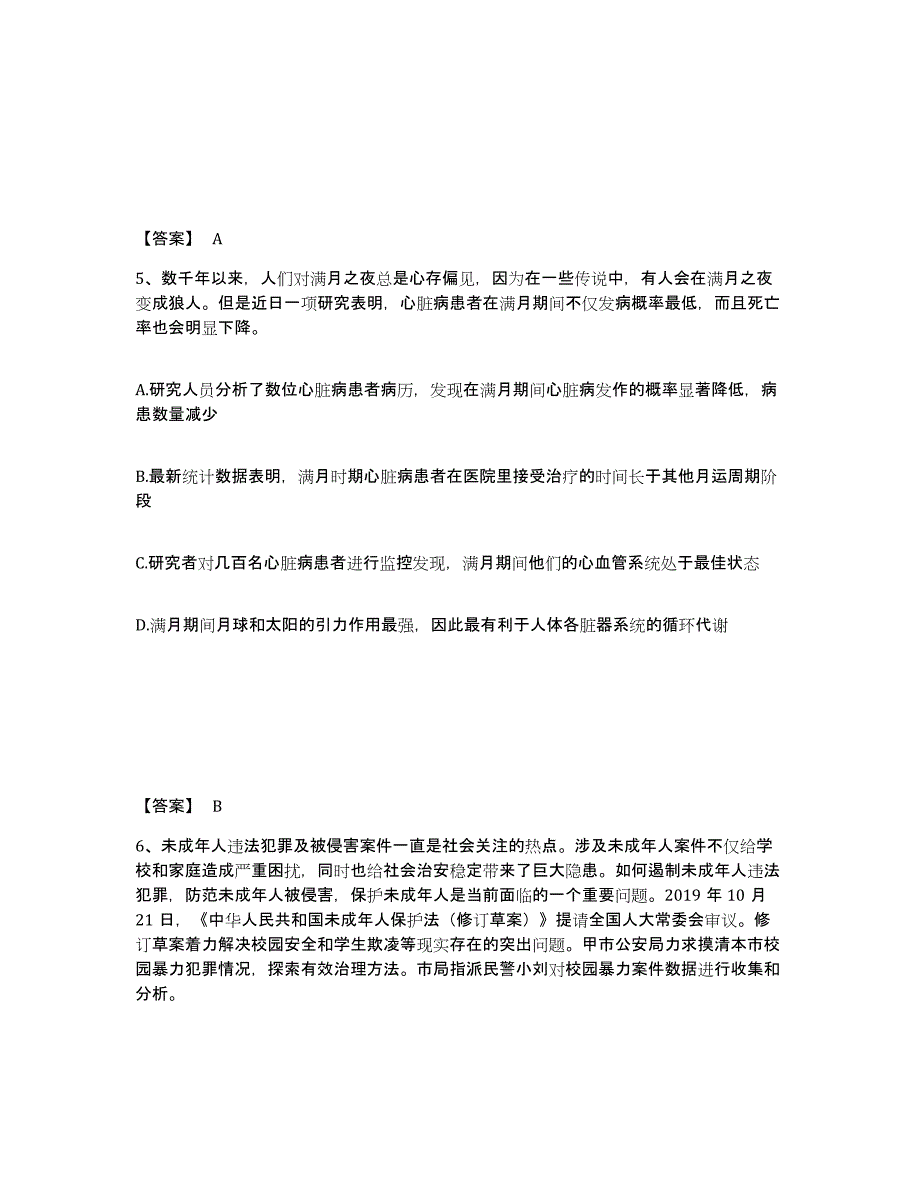 【答案】 A

5、数千年以来，人们对满月之夜总是心存偏见，因为在一些传说中，有人会在满月之夜变成狼人。但是近日一项研究表明，心脏病患者在满月期间不仅发病概率最低，而且死亡率也会明显下降。

A.研究人员分析了数位心脏病患者病历，发现在满月期间心脏病发作的概率显著降低，病患数量减少

B.最新统计数据表明，满月时期心脏病患者在医院里接受治疗的时间长于其他月运周期阶段

C.研究者对几百名心脏病患者进行监控发现，满月期间他们的心血管系统处于最佳状态

D.满月期间月球和太阳的引力作用最强，因此最有利于人体各脏器系统的循环代谢

【答案】 B

6、未成年人违法犯罪及被侵害案件一直是社会关注的热点。涉及未成年人案件不仅给学校和家庭造成严重困扰，同时也给社会治安稳定带来了巨大隐患。如何遏制未成年人违法犯罪，防范未成年人被侵害，保护未成年人是当前面临的一个重要问题。2019 年 10 月 21 日，《中华人民共和国未成年人保护法（修订草案）》提请全国人大常委会审议。修订草案着力解决校园安全和学生欺凌等现实存在的突出问题。甲市公安局力求摸清本市校园暴力犯罪情况，探索有效治理方法。市局指派民警小刘对校园暴力案件数据进行收集和分析。